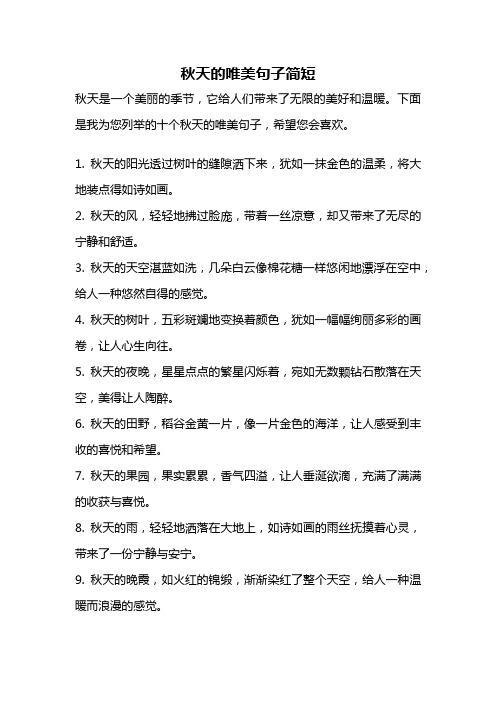 秋天的唯美句子简短

秋天是一个美丽的季节，它给人们带来了无限的美好和温暖。下面是我为您列举的十个秋天的唯美句子，希望您会喜欢。

1. 秋天的阳光透过树叶的缝隙洒下来，犹如一抹金色的温柔，将大地装点得如诗如画。

2. 秋天的风，轻轻地拂过脸庞，带着一丝凉意，却又带来了无尽的宁静和舒适。

3. 秋天的天空湛蓝如洗，几朵白云像棉花糖一样悠闲地漂浮在空中，给人一种悠然自得的感觉。

4. 秋天的树叶，五彩斑斓地变换着颜色，犹如一幅幅绚丽多彩的画卷，让人心生向往。

5. 秋天的夜晚，星星点点的繁星闪烁着，宛如无数颗钻石散落在天空，美得让人陶醉。

6. 秋天的田野，稻谷金黄一片，像一片金色的海洋，让人感受到丰收的喜悦和希望。

7. 秋天的果园，果实累累，香气四溢，让人垂涎欲滴，充满了满满的收获与喜悦。

8. 秋天的雨，轻轻地洒落在大地上，如诗如画的雨丝抚摸着心灵，带来了一份宁静与安宁。

9. 秋天的晚霞，如火红的锦缎，渐渐染红了整个天空，给人一种温暖而浪漫的感觉。